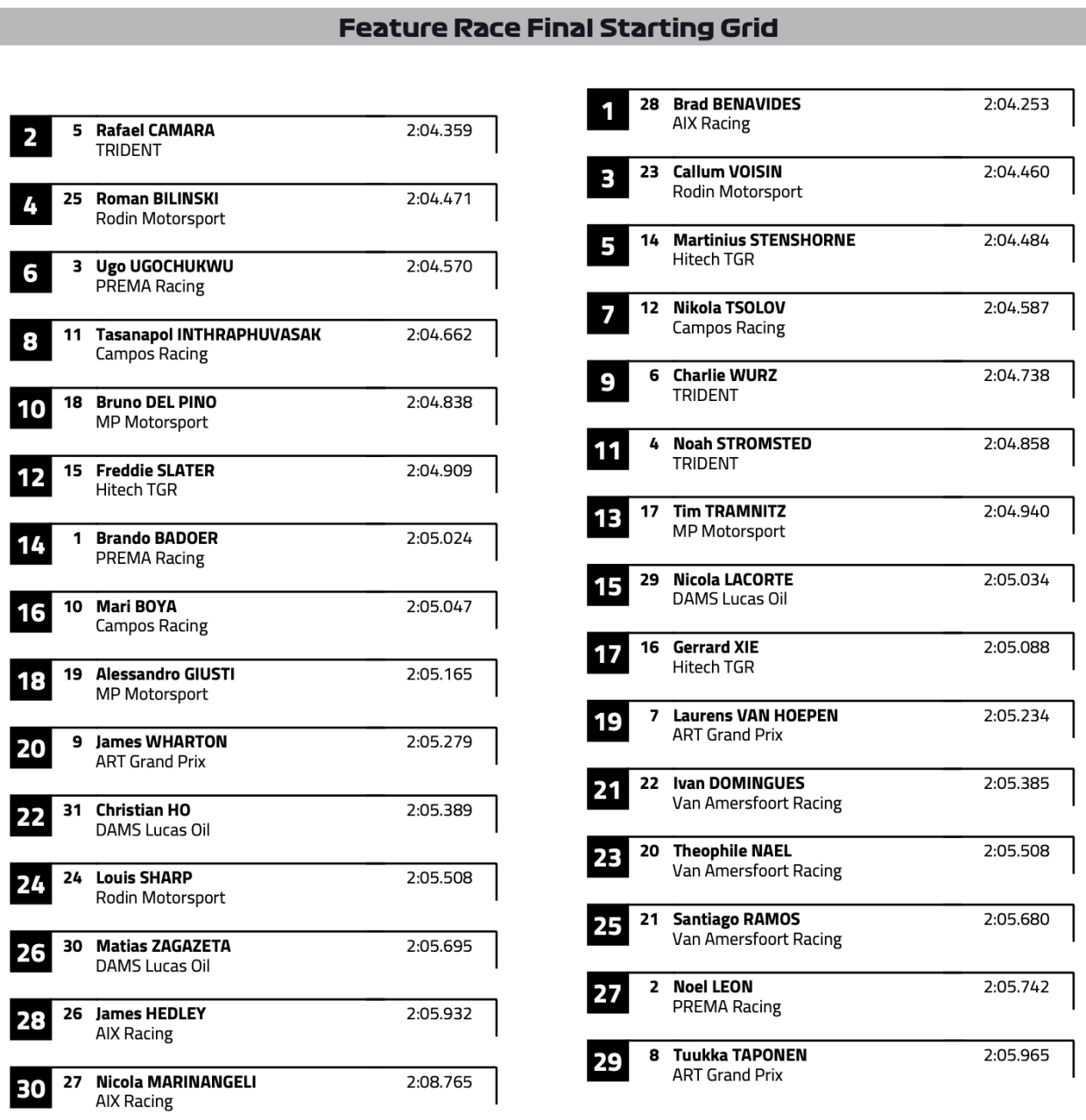 Feature Race Final Starting Grid

2 5 Rafael CAMARA 2:04.359
TRIDENT

4 25 Roman BILINSKI 2:04.471
Rodin Motorsport

6 3 Ugo UGOCHUKWU 2:04.570
PREMA Racing

8 11 Tasanapol INTHRAPHUVASAK 2:04.662
Campos Racing

10 18 Bruno DEL PINO 2:04.838
MP Motorsport

12 15 Freddie SLATER 2:04.909
Hitech TGR

14 1 Brando BADOER 2:05.024
PREMA Racing

16 10 Mari BOYA 2:05.047
Campos Racing

18 19 Alessandro GIUSTI 2:05.165
MP Motorsport

20 9 James WHARTON 2:05.279
ART Grand Prix

22 31 Christian HO 2:05.389
DAMS Lucas Oil

24 24 Louis SHARP 2:05.508
Rodin Motorsport

26 30 Matias ZAGAZETA 2:05.695
DAMS Lucas Oil

28 26 James HEDLEY 2:05.932
AIX Racing

30 27 Nicola MARINANGELI 2:08.765
AIX Racing

1 28 Brad BENAVIDES 2:04.253
AIX Racing

3 23 Callum VOISIN 2:04.460
Rodin Motorsport

5 14 Martinius STENSHORNE 2:04.484
Hitech TGR

7 12 Nikola TSOLOV 2:04.587
Campos Racing

9 6 Charlie WURZ 2:04.738
TRIDENT

11 4 Noah STROMSTED 2:04.858
TRIDENT

13 17 Tim TRAMNITZ 2:04.940
MP Motorsport

15 29 Nicola LACORTE 2:05.034
DAMS Lucas Oil

17 16 Gerrard XIE 2:05.088
Hitech TGR

19 7 Laurens VAN HOEPEN 2:05.234
ART Grand Prix

21 22 Ivan DOMINGUES 2:05.385
Van Amersfoort Racing

23 20 Theophile NAEL 2:05.508
Van Amersfoort Racing

25 21 Santiago RAMOS 2:05.680
Van Amersfoort Racing

27 2 Noel LEON 2:05.742
PREMA Racing

29 8 Tuukka TAPONEN 2:05.965
ART Grand Prix